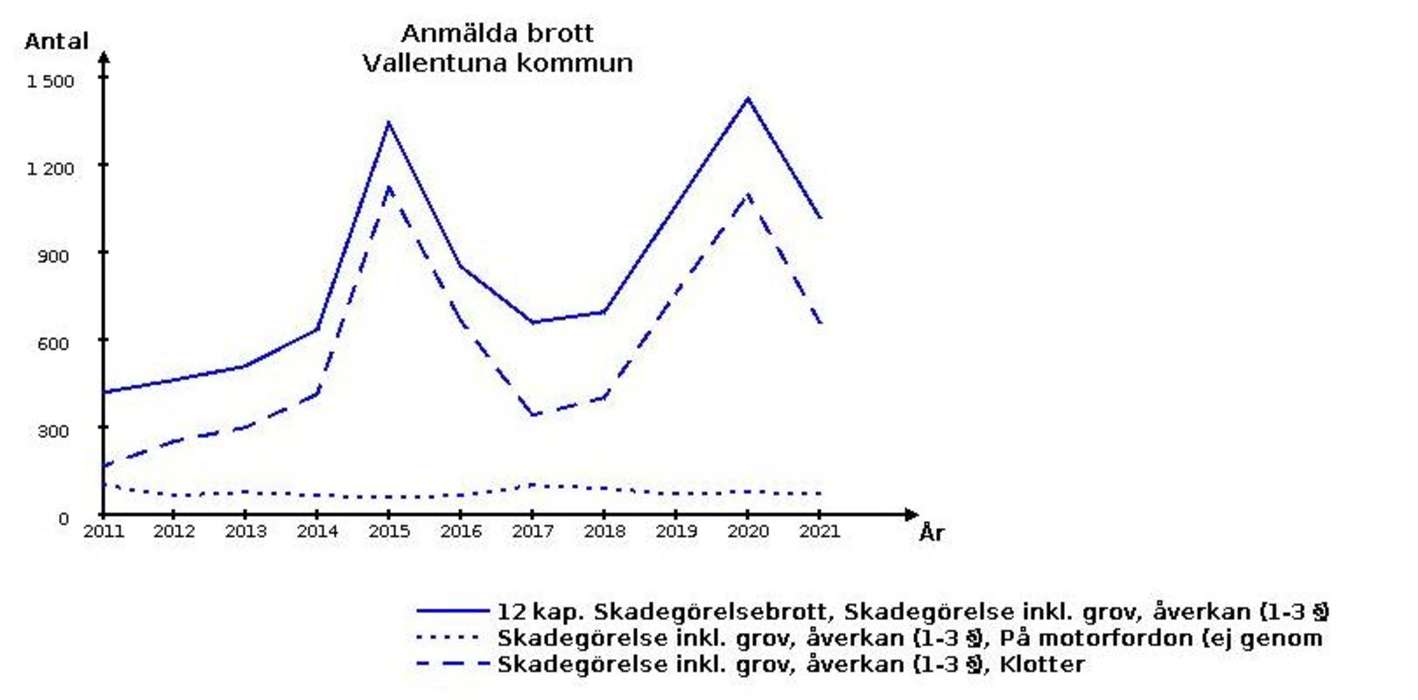 Anmälda brott
Vallentuna kommun

Antal

1 500
1 200
900
600
300
0

2011 2012 2013 2014 2015 2016 2017 2018 2019 2020 2021

År

12 kap. Skadegörelsebrott, Skadegörelse inkl. grov, åverkan (1-3 §)
Skadegörelse inkl. grov, åverkan (1-3 §), På motorfordon (ej genom
Skadegörelse inkl. grov, åverkan (1-3 §), Klotter